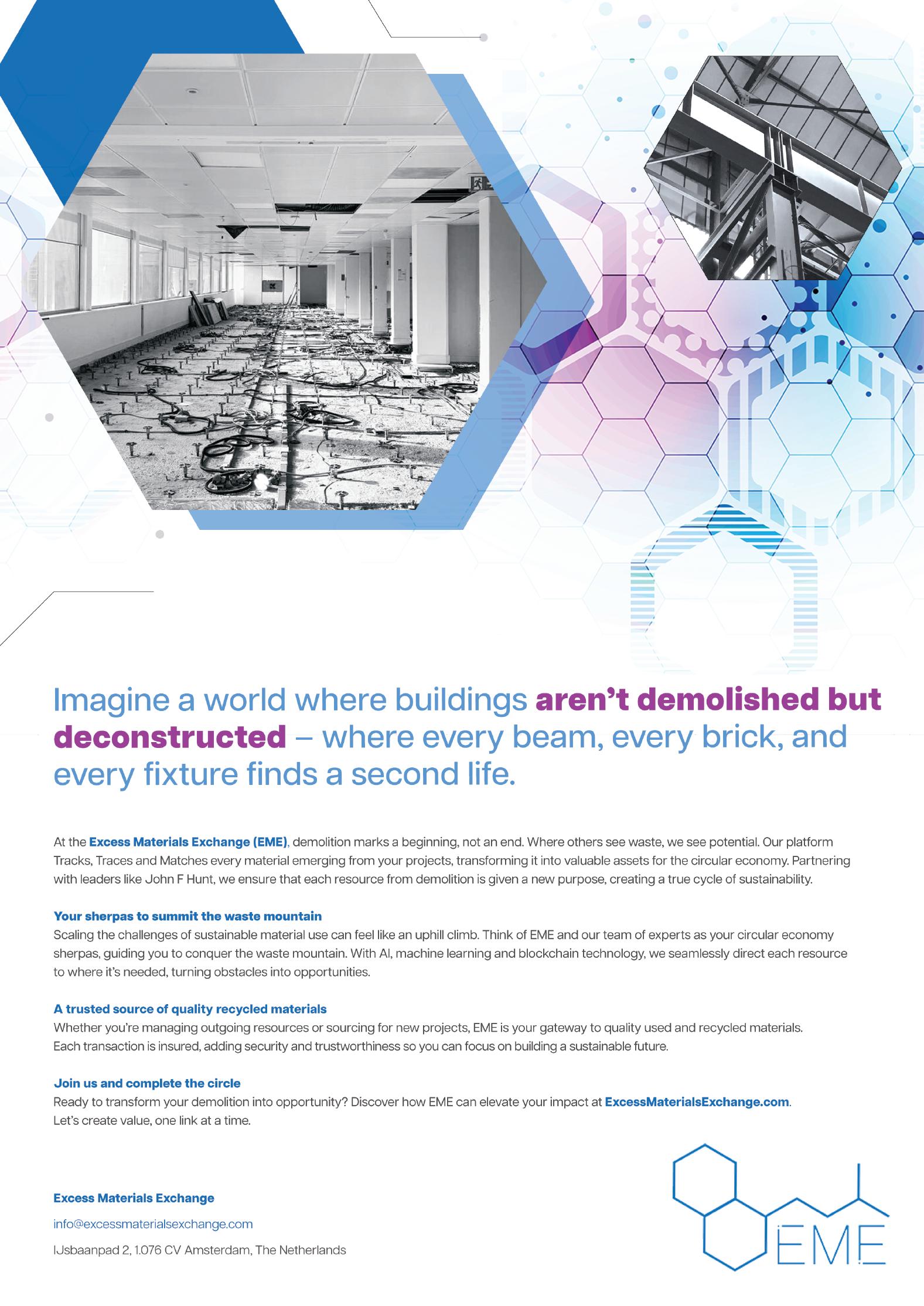 Imagine a world where buildings aren't demolished but deconstructed – where every beam, every brick, and every fixture finds a second life.

At the Excess Materials Exchange (EME), demolition marks a beginning, not an end. Where others see waste, we see potential. Our platform Tracks, Traces and Matches every material emerging from your projects, transforming it into valuable assets for the circular economy. Partnering with leaders like John F Hunt, we ensure that each resource from demolition is given a new purpose, creating a true cycle of sustainability.

Your sherpas to summit the waste mountain
Scaling the challenges of sustainable material use can feel like an uphill climb. Think of EME and our team of experts as your circular economy sherpas, guiding you to conquer the waste mountain. With AI, machine learning and blockchain technology, we seamlessly direct each resource to where it's needed, turning obstacles into opportunities.

A trusted source of quality recycled materials
Whether you're managing outgoing resources or sourcing for new projects, EME is your gateway to quality used and recycled materials. Each transaction is insured, adding security and trustworthiness so you can focus on building a sustainable future.

Join us and complete the circle
Ready to transform your demolition into opportunity? Discover how EME can elevate your impact at ExcessMaterialsExchange.com. Let's create value, one link at a time.

Excess Materials Exchange

info@excessmaterialsexchange.com

IJsbaanpad 2, 1.076 CV Amsterdam, The Netherlands

EME